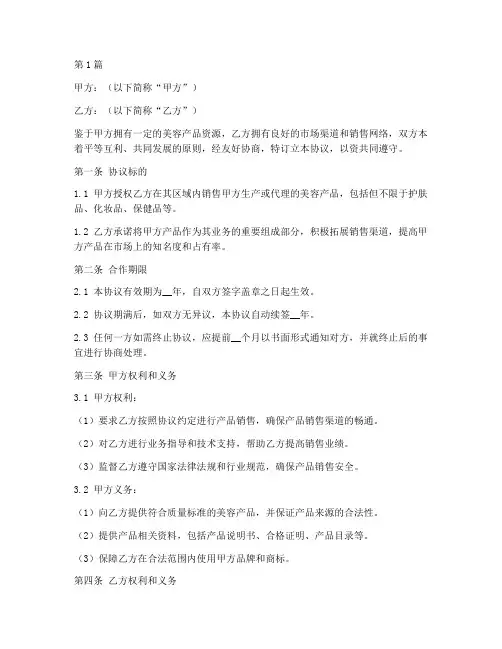 第1篇

甲方：（以下简称“甲方”）

乙方：（以下简称“乙方”）

鉴于甲方拥有一定的美容产品资源，乙方拥有良好的市场渠道和销售网络，双方本着平等互利、共同发展的原则，经友好协商，特订立本协议，以资共同遵守。

第一条 协议标的

1.1 甲方授权乙方在其区域内销售甲方生产或代理的美容产品，包括但不限于护肤品、化妆品、保健品等。

1.2 乙方承诺将甲方产品作为其业务的重要组成部分，积极拓展销售渠道，提高甲方产品在市场上的知名度和占有率。

第二条 合作期限

2.1 本协议有效期为__年，自双方签字盖章之日起生效。

2.2 协议期满后，如双方无异议，本协议自动续签__年。

2.3 任何一方如需终止协议，应提前__个月以书面形式通知对方，并就终止后的事宜进行协商处理。

第三条 甲方权利和义务

3.1 甲方权利：

（1）要求乙方按照协议约定进行产品销售，确保产品销售渠道的畅通。

（2）对乙方进行业务指导和技术支持，帮助乙方提高销售业绩。

（3）监督乙方遵守国家法律法规和行业规范，确保产品销售安全。

3.2 甲方义务：

（1）向乙方提供符合质量标准的美容产品，并保证产品来源的合法性。

（2）提供产品相关资料，包括产品说明书、合格证明、产品目录等。

（3）保障乙方在合法范围内使用甲方品牌和商标。

第四条 乙方权利和义务